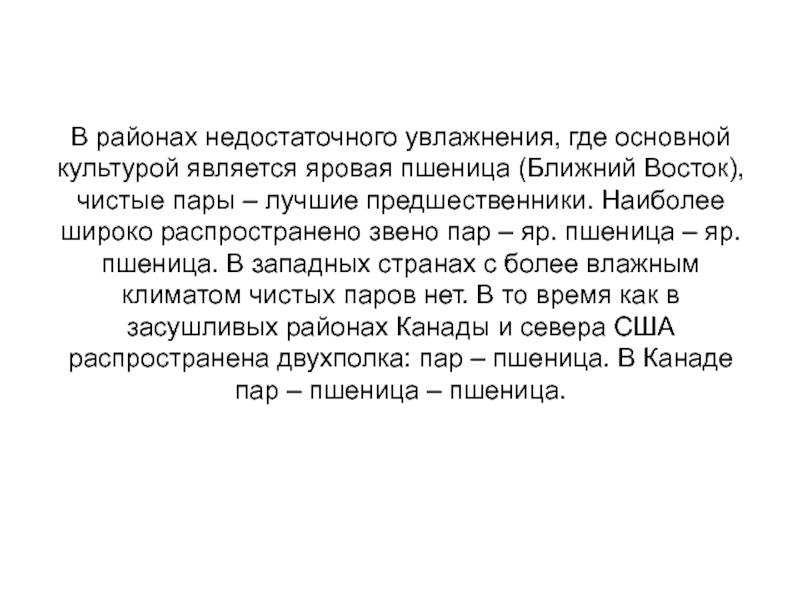 В районах недостаточного увлажнения, где основной культурой является яровая пшеница (Ближний Восток), чистые пары – лучшие предшественники. Наиболее широко распространено звено пар – яр. пшеница – яр. пшеница. В западных странах с более влажным климатом чистых паров нет. В то время как в засушливых районах Канады и севера США распространена двухполка: пар – пшеница. В Канаде пар – пшеница – пшеница.